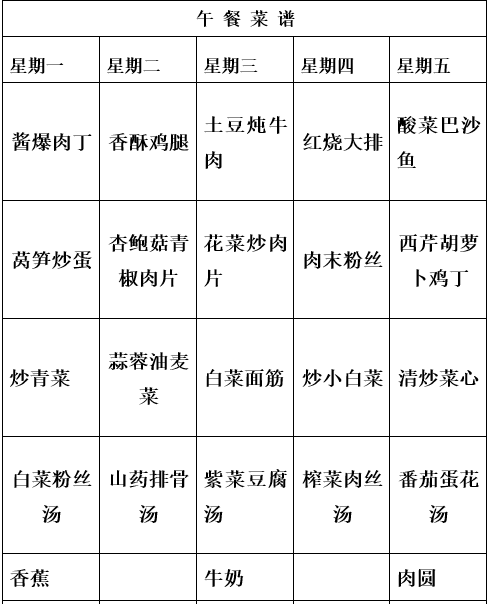 午 餐 菜 谱

| 星期一 | 星期二 | 星期三 | 星期四 | 星期五 |
|---|---|---|---|---|
| 酱爆肉丁 | 香酥鸡腿 | 土豆炖牛肉 | 红烧大排 | 酸菜巴沙鱼 |
| 莴笋炒蛋 | 杏鲍菇青椒肉片 | 花菜炒肉片 | 肉末粉丝 | 西芹胡萝卜鸡丁 |
| 炒青菜 | 蒜蓉油麦菜 | 白菜面筋 | 炒小白菜 | 清炒菜心 |
| 白菜粉丝汤 | 山药排骨汤 | 紫菜豆腐汤 | 榨菜肉丝汤 | 番茄蛋花汤 |
| 香蕉 | | 牛奶 | | 肉圆 |